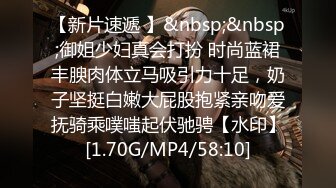 【新片速遞 】&nbsp;&nbsp;御姐少妇真会打扮 时尚蓝裙丰腴肉体立马吸引力十足，奶子坚挺白嫩大屁股抱紧亲吻爱抚骑乘噗嗤起伏驰骋【水印】[1.70G/MP4/58:10]